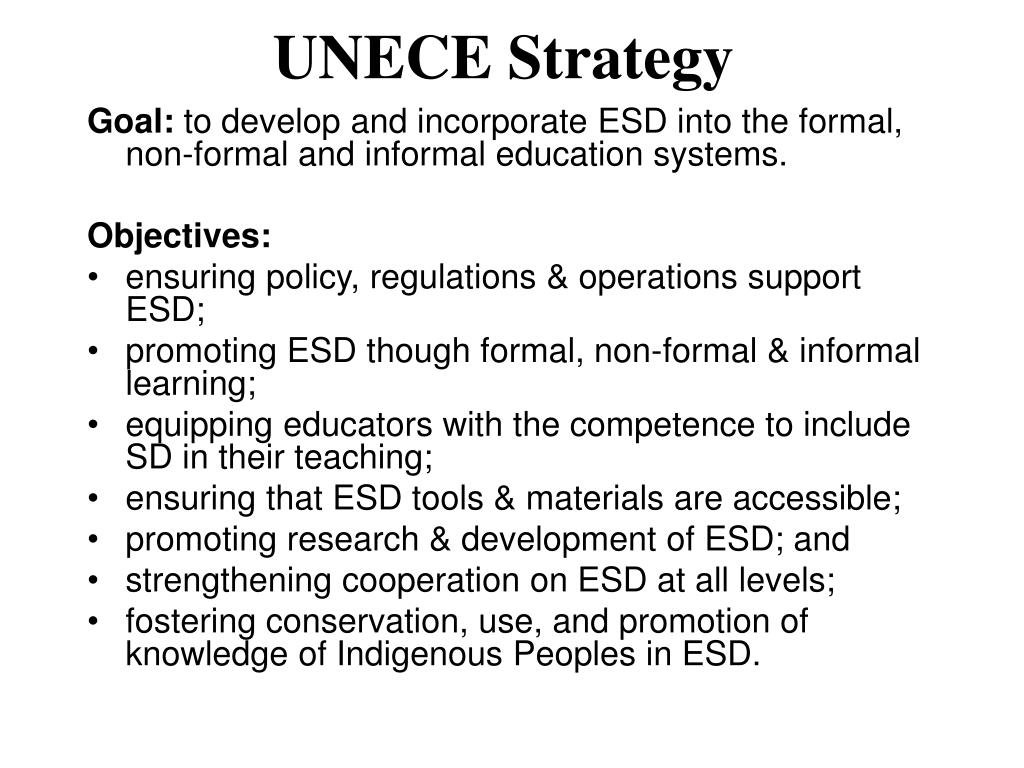 UNECE Strategy

Goal: to develop and incorporate ESD into the formal, non-formal and informal education systems.

Objectives:
• ensuring policy, regulations & operations support ESD;
• promoting ESD though formal, non-formal & informal learning;
• equipping educators with the competence to include SD in their teaching;
• ensuring that ESD tools & materials are accessible;
• promoting research & development of ESD; and
• strengthening cooperation on ESD at all levels;
• fostering conservation, use, and promotion of knowledge of Indigenous Peoples in ESD.